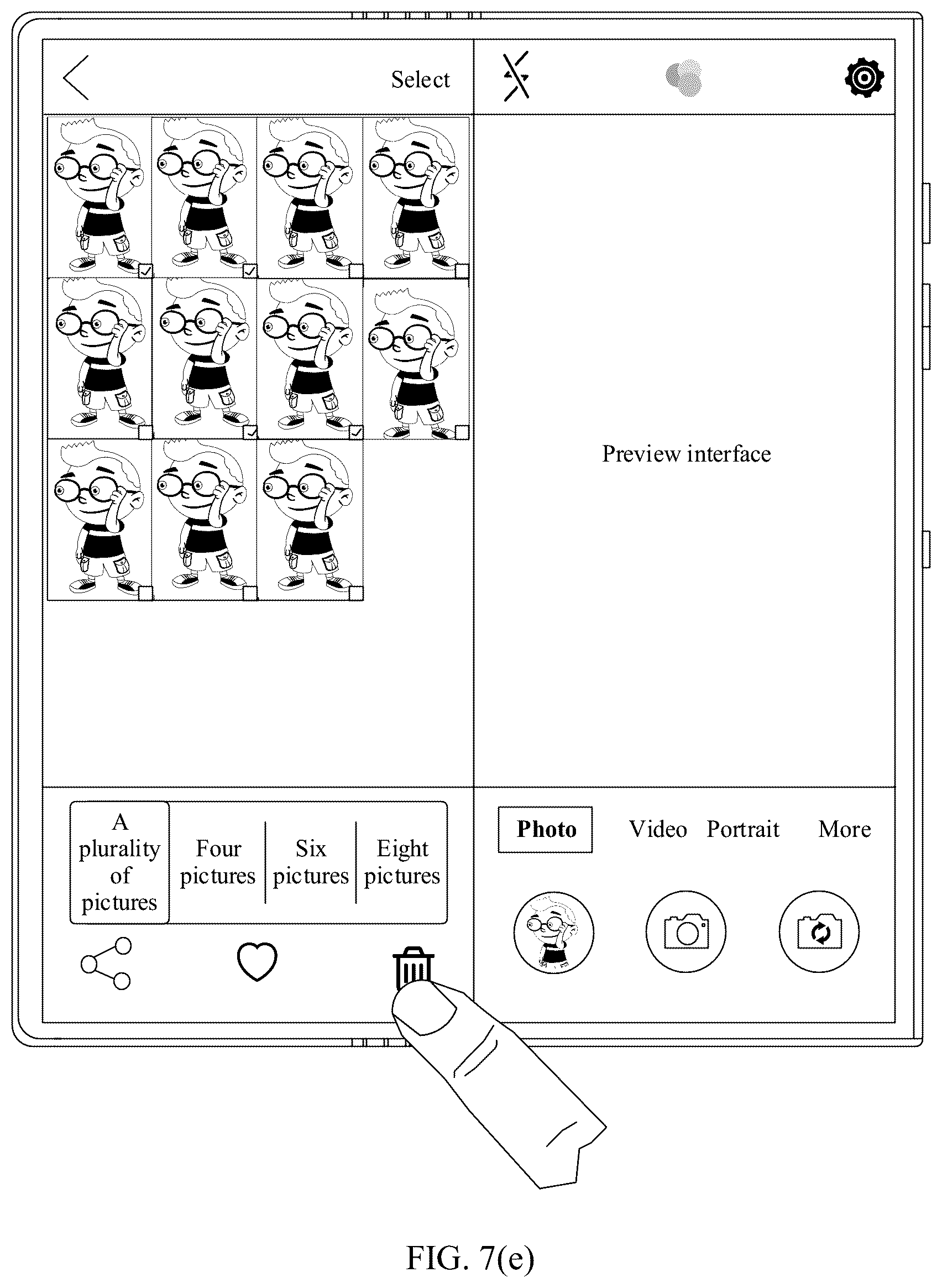 Select

Preview interface

A plurality of pictures

Four pictures

Six pictures

Eight pictures

Photo

Video

Portrait

More

FIG. 7(e)